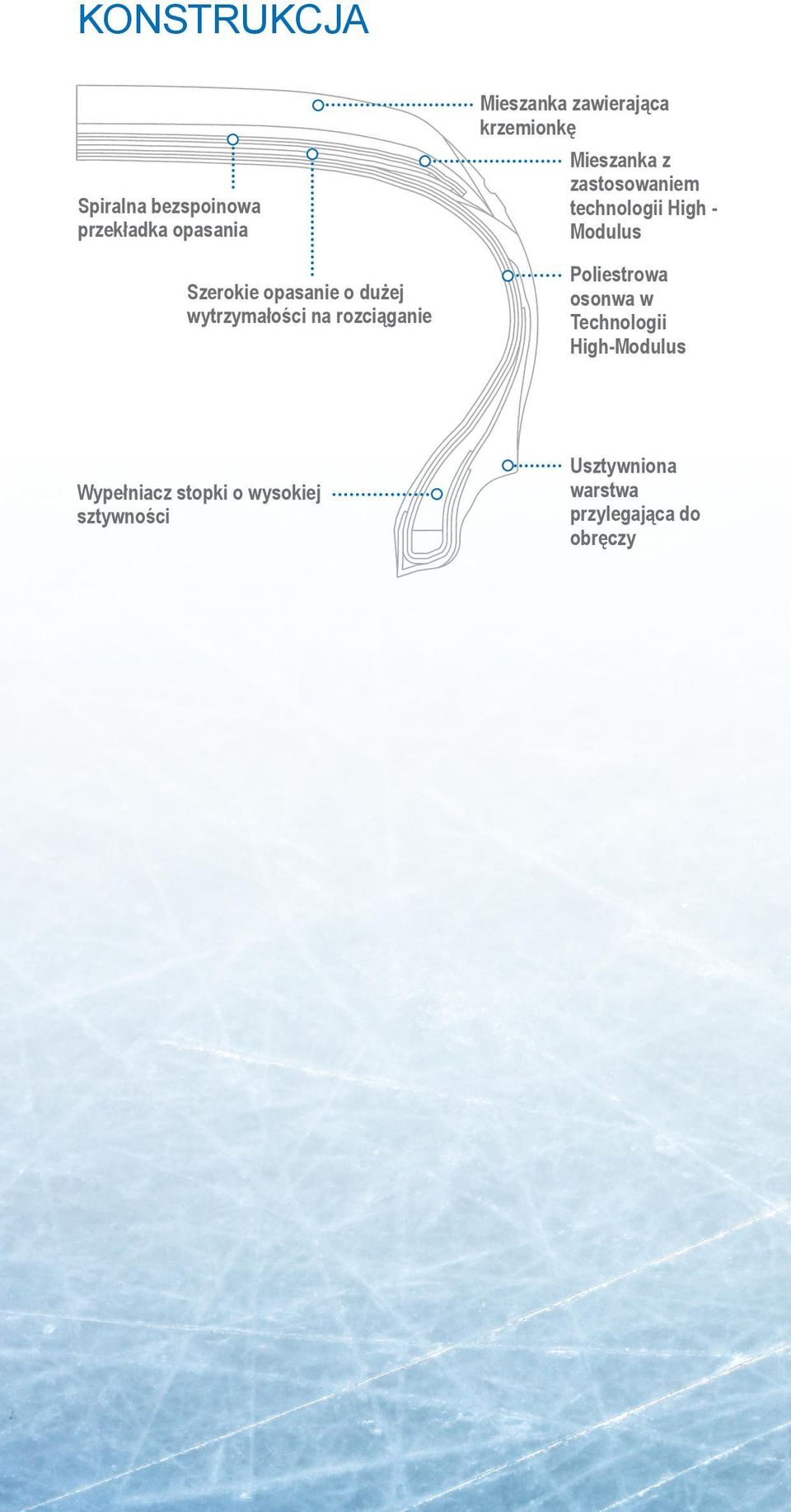 KONSTRUKCJA

Mieszanka zawierająca krzemionkę

Mieszanka z zastosowaniem technologii High - Modulus

Spiralna bezspoinowa przekładka opasania

Szerokie opasanie o dużej wytrzymałości na rozciąganie

Poliestrowa osonwa w Technologii High-Modulus

Wypełniacz stopki o wysokiej sztywności

Usztywniona warstwa przylegająca do obręczy